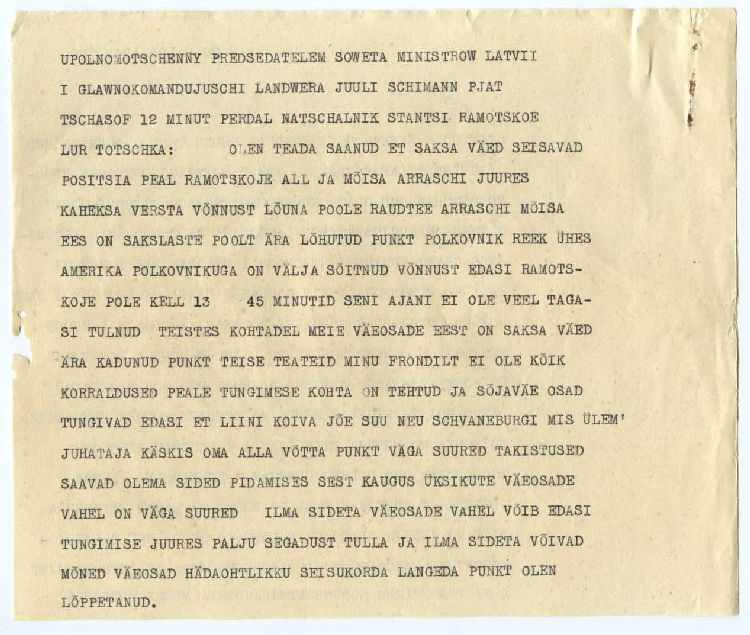 UPOLNOMOTSCHENNY PREDSEDATELEM SOWETA MINISTROW LATVII I GLAWNOKOMANDUJUSCHI LANDWERA JUULI SCHIMANN PJAT TSCHASOF 12 MINUT PERDAL NATSCHALNIK STANTSI RAMOTSKOE LUR TOTSCHKA: OLEN TEADA SAANUD ET SAKSA VÄED SEISAVAD POSITSIA PEAL RAMOTSKOJE ALL JA MÕISA ARRASCHI JUURES KAHEKSA VERSTA VÕNNUST LÕUNA POOLE RAUDTEE ARRASCHI MÕISA EES ON SAKSLASTE POOLT ÄRA LÕHUTUD PUNKT POLKOVNIK REEK ÜHES AMERIKA POLKOVNIKUGA ON VÄLJA SÕITNUD VÕNNUST EDASI RAMOTSKOJE POLE KELL 13 45 MINUTID SENI AJANI EI OLE VEEL TAGASI TULNUD TEISTES KOHTADEL MEIE VÄEOSADE EEST ON SAKSA VÄED ÄRA KADUNUD PUNKT TEISE TEATEID MINU FRONDILT EI OLE KÕIK KORRALDUSED PEALE TUNGIMESE KOHTA ON TEHTUD JA SÕJAVÄE OSAD TUNGIVAD EDASI ET LIINI KOIVA JÕE SUU NEU SCHVANEBURGI MIS ÜLEM' JUHATAJA KÄSKIS OMA ALLA VÕTTA PUNKT VÄGA SUURED TAKISTUSED SAAVAD OLEMA SIDED PIDAMISES SEST KAUGUS ÜKSIKUTE VÄEOSADE VAHEL ON VÄGA SUURED ILMA SIDETA VÄEOSADE VAHEL VÕIB EDASI TUNGIMISE JUURES PALJU SEGADUST TULLA JA ILMA SIDETA VÕIVAD MÕNED VÄEOSAD HÄDAOHTLIKKU SEISUKORDA LANGEDA PUNKT OLEN LÕPPETANUD.